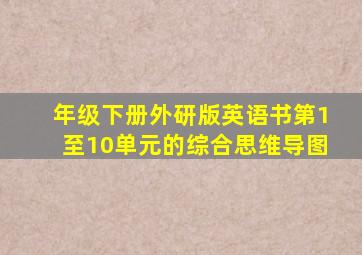 年级下册外研版英语书第1至10单元的综合思维导图